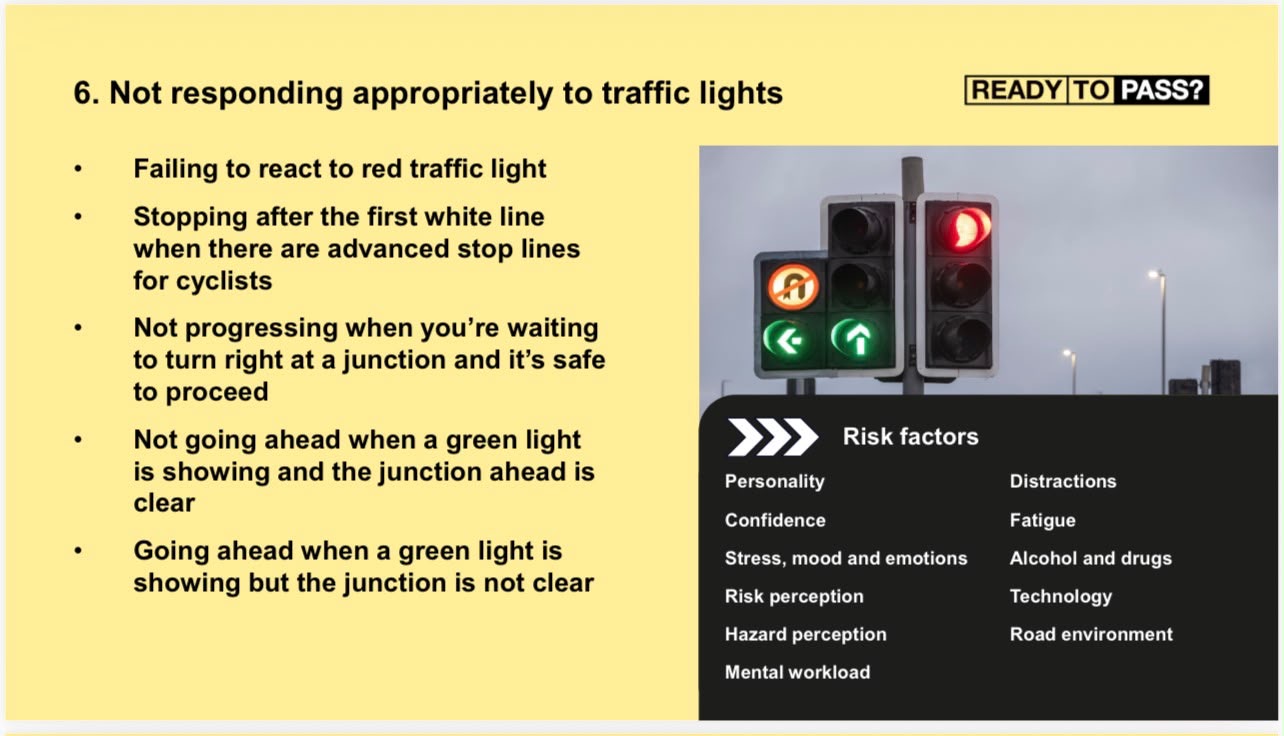 6. Not responding appropriately to traffic lights

READY TO PASS?

• Failing to react to red traffic light
• Stopping after the first white line when there are advanced stop lines for cyclists
• Not progressing when you're waiting to turn right at a junction and it's safe to proceed
• Not going ahead when a green light is showing and the junction ahead is clear
• Going ahead when a green light is showing but the junction is not clear

Risk factors

Personality
Confidence
Stress, mood and emotions
Risk perception
Hazard perception
Mental workload

Distractions
Fatigue
Alcohol and drugs
Technology
Road environment